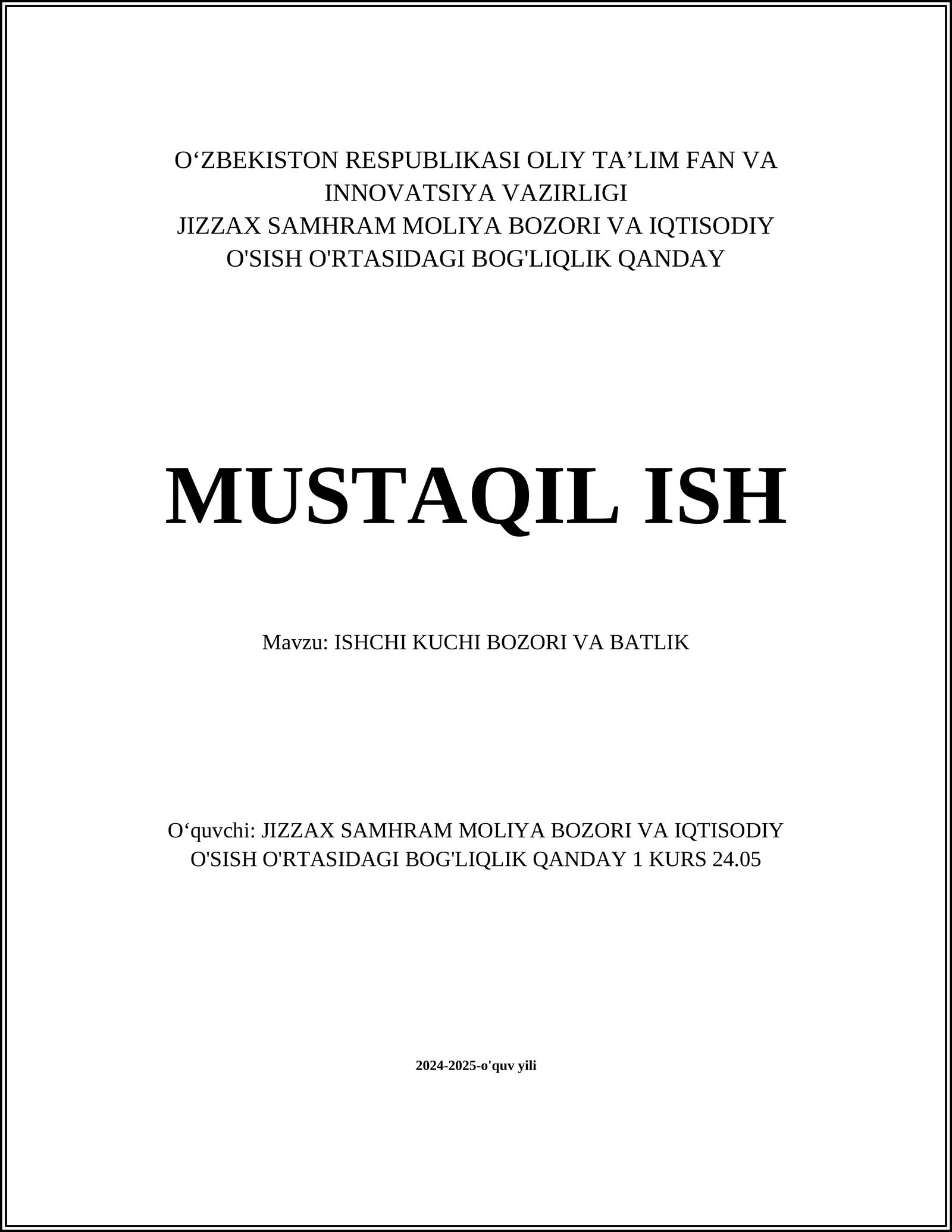 O‘ZBEKISTON RESPUBLIKASI OLIY TA’LIM FAN VA INNOVATSIYA VAZIRLIGI
JIZZAX SAMHRAM MOLIYA BOZORI VA IQTISODIY O'SISH O'RTASIDAGI BOG'LIQLIK QANDAY

MUSTAQIL ISH

Mavzu: ISHCHI KUCHI BOZORI VA BATLIK

O‘quvchi: JIZZAX SAMHRAM MOLIYA BOZORI VA IQTISODIY O'SISH O'RTASIDAGI BOG'LIQLIK QANDAY 1 KURS 24.05

2024-2025-o'quv yili